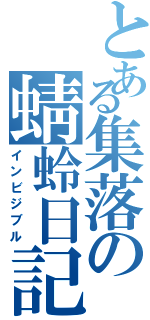 とある集落の蜻蛉日記

インビジブル